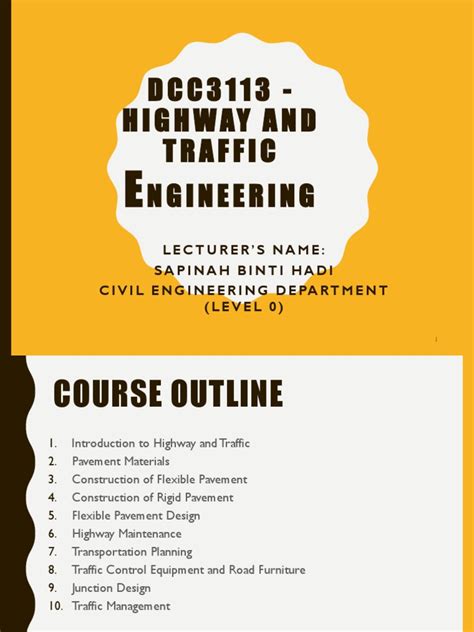 DCC3113 - HIGHWAY AND TRAFFIC ENGINEERING

LECTURER'S NAME:
SAPINAH BINTI HADI
CIVIL ENGINEERING DEPARTMENT
(LEVEL 0)

1

COURSE OUTLINE

1. Introduction to Highway and Traffic
2. Pavement Materials
3. Construction of Flexible Pavement
4. Construction of Rigid Pavement
5. Flexible Pavement Design
6. Highway Maintenance
7. Transportation Planning
8. Traffic Control Equipment and Road Furniture
9. Junction Design
10. Traffic Management